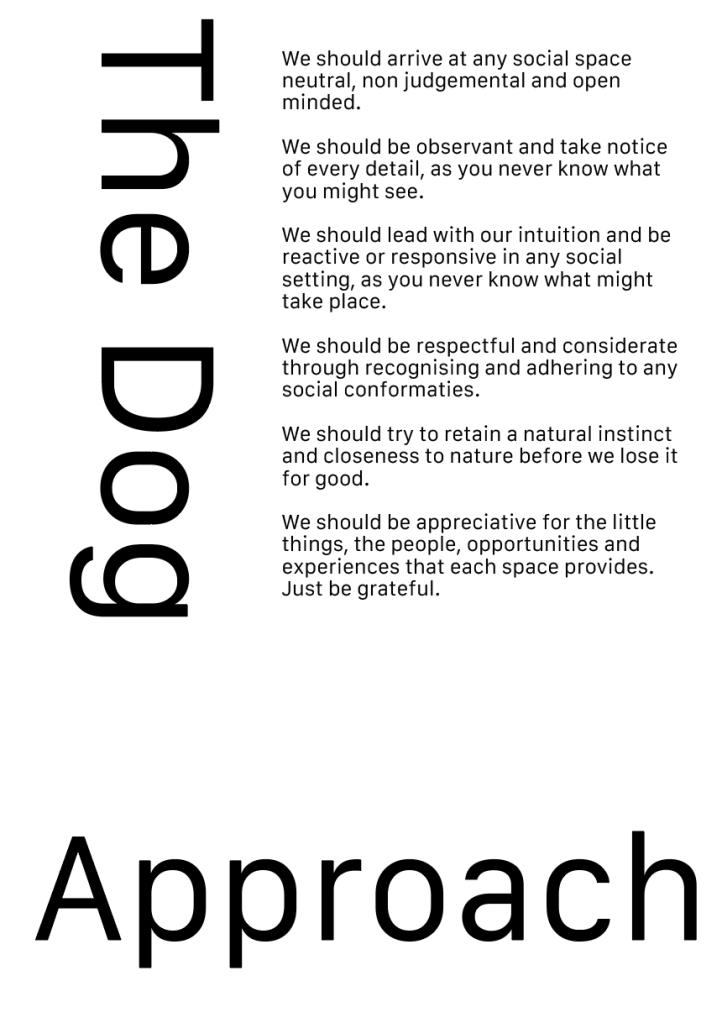 The Dog

We should arrive at any social space neutral, non judgemental and open minded.

We should be observant and take notice of every detail, as you never know what you might see.

We should lead with our intuition and be reactive or responsive in any social setting, as you never know what might take place.

We should be respectful and considerate through recognising and adhering to any social conformaties.

We should try to retain a natural instinct and closeness to nature before we lose it for good.

We should be appreciative for the little things, the people, opportunities and experiences that each space provides. Just be grateful.

Approach